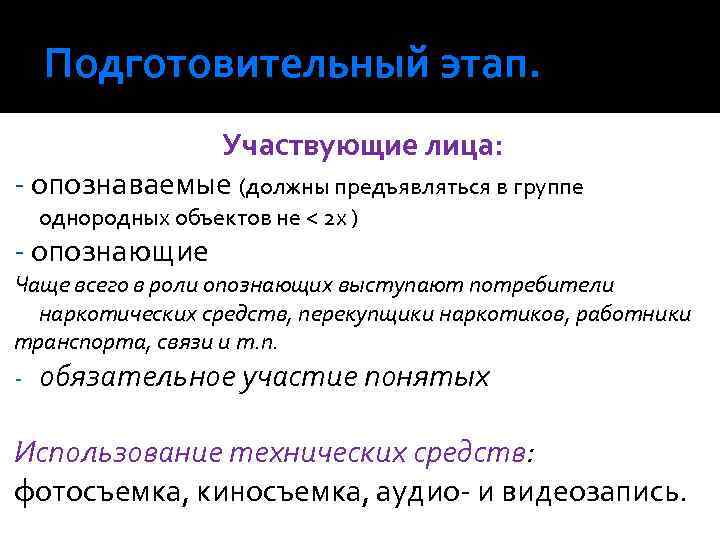 Подготовительный этап.

Участвующие лица:

- опознаваемые (должны предъявляться в группе однородных объектов не < 2х )

- опознающие

Чаще всего в роли опознающих выступают потребители наркотических средств, перекупщики наркотиков, работники транспорта, связи и т.п.

- обязательное участие понятых

Использование технических средств:

фотосъемка, киносъемка, аудио- и видеозапись.